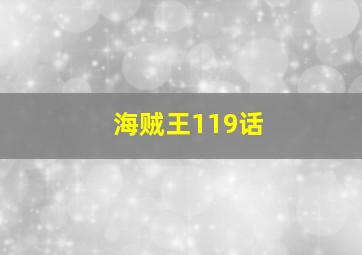 海贼王119话